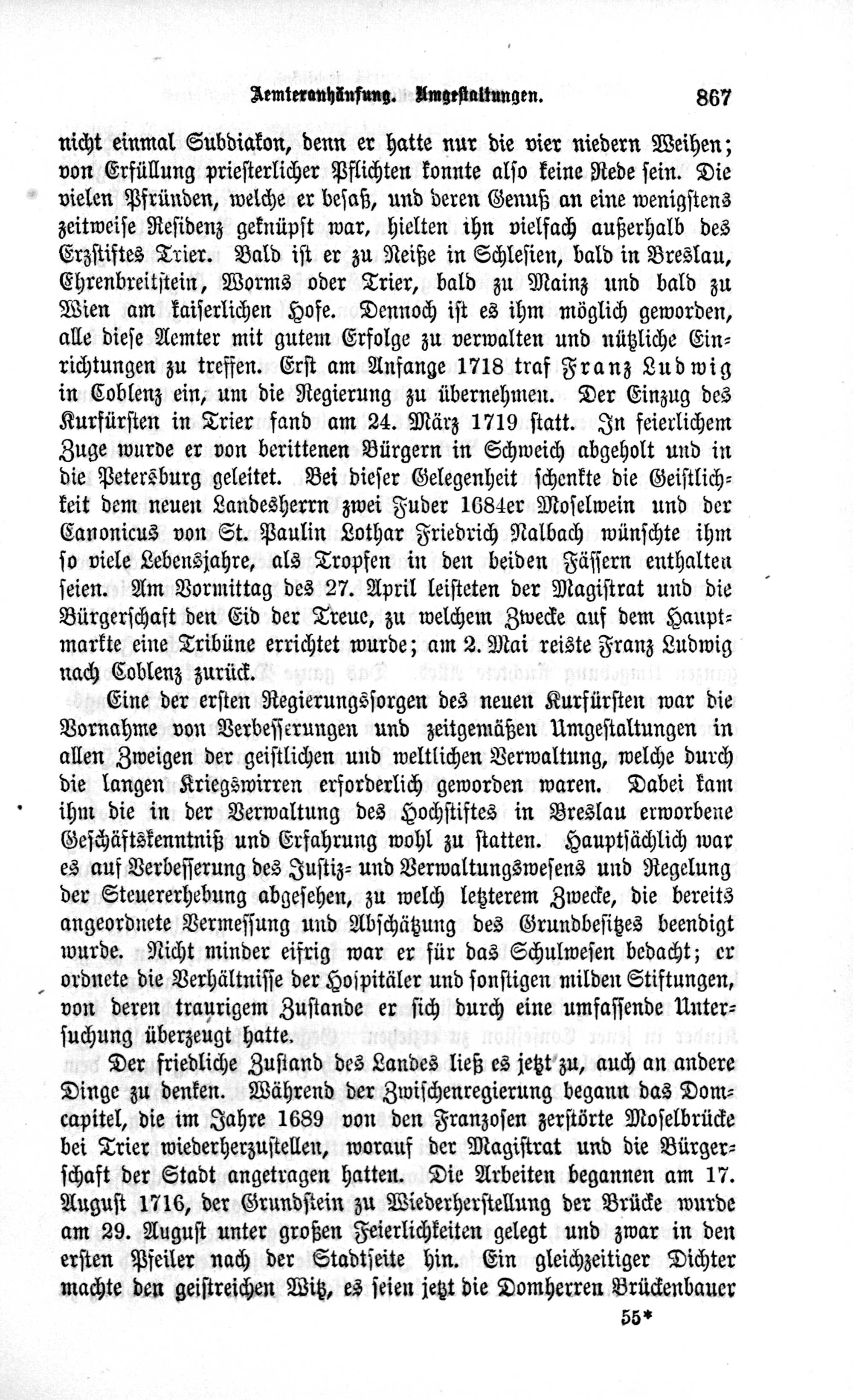 Aemteranhäufung. Umgestaltungen. 867

nicht einmal Subdiakon, denn er hatte nur die vier niedern Weihen; von Erfüllung priesterlicher Pflichten konnte also keine Rede sein. Die vielen Pfründen, welche er besaß, und deren Genuß an eine wenigstens zeitweise Residenz geknüpft war, hielten ihn vielfach außerhalb des Erzstiftes Trier. Bald ist er zu Neiße in Schlesien, bald in Breslau, Ehrenbreitstein, Worms oder Trier, bald zu Mainz und bald zu Wien am kaiserlichen Hofe. Dennoch ist es ihm möglich geworden, alle diese Aemter mit gutem Erfolge zu verwalten und nützliche Einrichtungen zu treffen. Erst am Anfange 1718 traf Franz Ludwig in Coblenz ein, um die Regierung zu übernehmen. Der Einzug des Kurfürsten in Trier fand am 24. März 1719 statt. In feierlichem Zuge wurde er von berittenen Bürgern in Schweich abgeholt und in die Petersburg geleitet. Bei dieser Gelegenheit schenkte die Geistlichkeit dem neuen Landesherrn zwei Fuder 1684er Moselwein und der Canonicus von St. Paulin Lothar Friedrich Nalbach wünschte ihm so viele Lebensjahre, als Tropfen in den beiden Fässern enthalten seien. Am Vormittag des 27. April leisteten der Magistrat und die Bürgerschaft den Eid der Treue, zu welchem Zwecke auf dem Hauptmarkte eine Tribüne errichtet wurde; am 2. Mai reiste Franz Ludwig nach Coblenz zurück.

Eine der ersten Regierungssorgen des neuen Kurfürsten war die Vornahme von Verbesserungen und zeitgemäßen Umgestaltungen in allen Zweigen der geistlichen und weltlichen Verwaltung, welche durch die langen Kriegswirren erforderlich geworden waren. Dabei kam ihm die in der Verwaltung des Hochstiftes in Breslau erworbene Geschäftskenntniß und Erfahrung wohl zu statten. Hauptsächlich war es auf Verbesserung des Justiz- und Verwaltungswesens und Regelung der Steuererhebung abgesehen, zu welch letzterem Zwecke, die bereits angeordnete Vermessung und Abschätzung des Grundbesitzes beendigt wurde. Nicht minder eifrig war er für das Schulwesen bedacht; er ordnete die Verhältnisse der Hospitäler und sonstigen milden Stiftungen, von deren traurigem Zustande er sich durch eine umfassende Untersuchung überzeugt hatte.

Der friedliche Zustand des Landes ließ es jetzt zu, auch an andere Dinge zu denken. Während der Zwischenregierung begann das Domcapitel, die im Jahre 1689 von den Franzosen zerstörte Moselbrücke bei Trier wiederherzustellen, worauf der Magistrat und die Bürgerschaft der Stadt angetragen hatten. Die Arbeiten begannen am 17. August 1716, der Grundstein zu Wiederherstellung der Brücke wurde am 29. August unter großen Feierlichkeiten gelegt und zwar in den ersten Pfeiler nach der Stadtseite hin. Ein gleichzeitiger Dichter machte den geistreichen Witz, es seien jetzt die Domherren Brückenbauer

55*